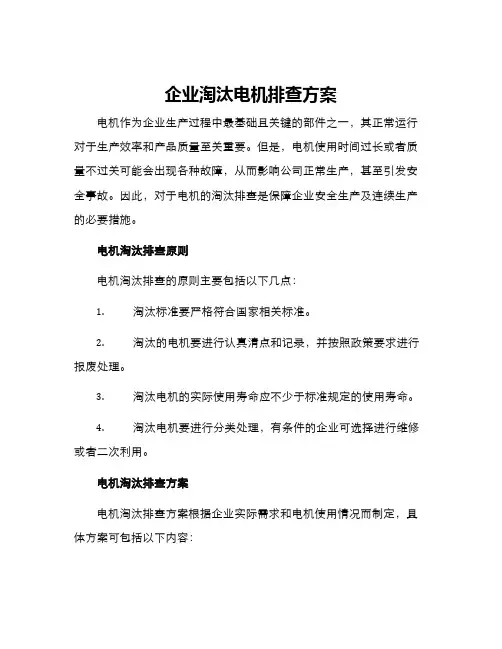 企业淘汰电机排查方案

电机作为企业生产过程中最基础且关键的部件之一，其正常运行对于生产效率和产品质量至关重要。但是，电机使用时间过长或者质量不过关可能会出现各种故障，从而影响公司正常生产，甚至引发安全事故。因此，对于电机的淘汰排查是保障企业安全生产及连续生产的必要措施。

电机淘汰排查原则

电机淘汰排查的原则主要包括以下几点：

1. 淘汰标准要严格符合国家相关标准。

2. 淘汰的电机要进行认真清点和记录，并按照政策要求进行报废处理。

3. 淘汰电机的实际使用寿命应不少于标准规定的使用寿命。

4. 淘汰电机要进行分类处理，有条件的企业可选择进行维修或者二次利用。

电机淘汰排查方案

电机淘汰排查方案根据企业实际需求和电机使用情况而制定，具体方案可包括以下内容：